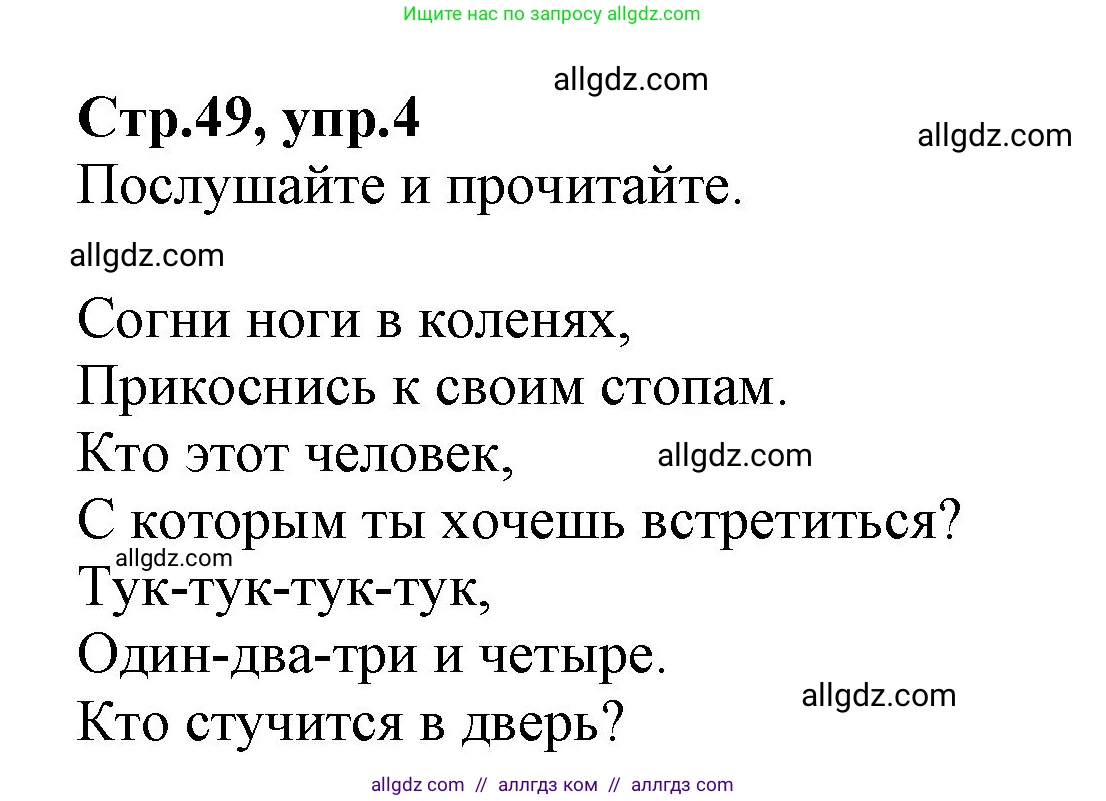 Ищите нас по запросу allgdz.com

allgdz.com

**Стр.49, упр.4**

allgdz.com

Послушайте и прочитайте.

allgdz.com

Согни ноги в коленях,
Прикоснись к своим стопам.
Кто этот человек,

allgdz.com

С которым ты хочешь встретиться?

allgdz.com

Тук-тук-тук-тук,
Один-два-три и четыре.

allgdz.com

Кто стучится в дверь?

allgdz com // аллгдз ком // аллгдз com